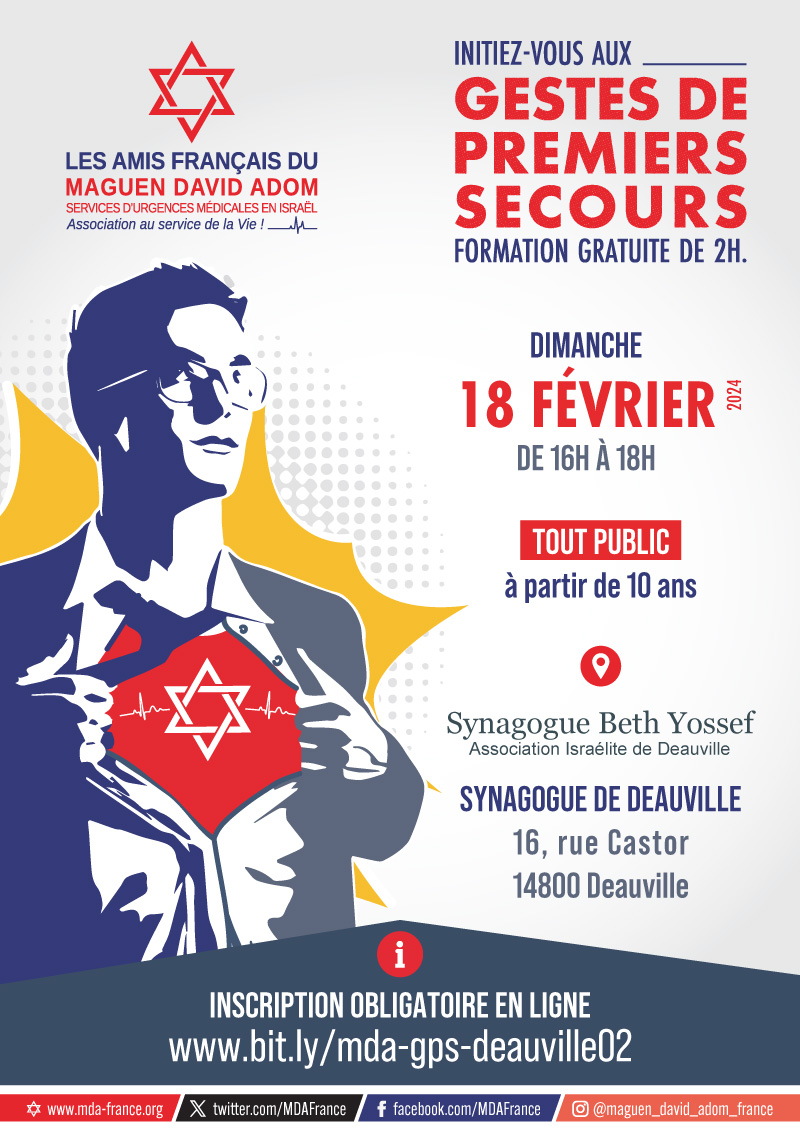 LES AMIS FRANÇAIS DU
MAGUEN DAVID ADOM
SERVICES D'URGENCES MÉDICALES EN ISRAËL
Association au service de la Vie !

INITIEZ-VOUS AUX
GESTES DE PREMIERS SECOURS
FORMATION GRATUITE DE 2H.

DIMANCHE
18 FÉVRIER 2024
DE 16H À 18H

TOUT PUBLIC
à partir de 10 ans

Synagogue Beth Yossef
Association Israélite de Deauville

SYNAGOGUE DE DEAUVILLE
16, rue Castor
14800 Deauville

i

INSCRIPTION OBLIGATOIRE EN LIGNE
www.bit.ly/mda-gps-deauville02

www.mda-france.org
twitter.com/MDAFrance
facebook.com/MDAFrance
@maguen_david_adom_france